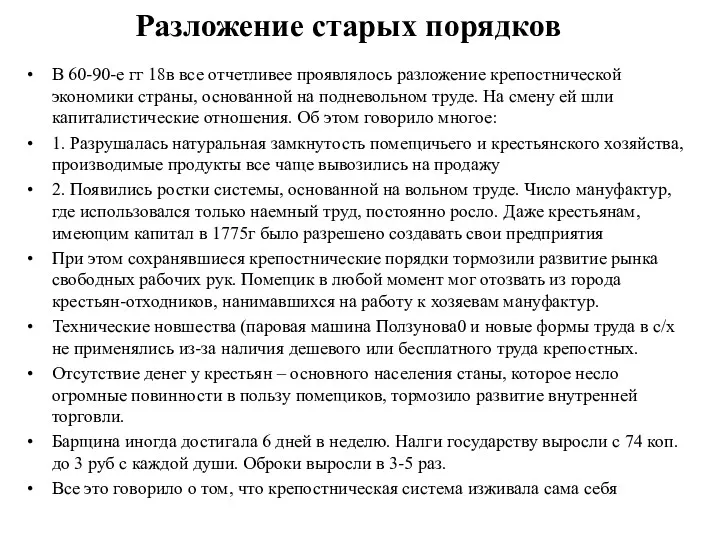 Разложение старых порядков

• В 60-90-е гг 18в все отчетливее проявлялось разложение крепостнической экономики страны, основанной на подневольном труде. На смену ей шли капиталистические отношения. Об этом говорило многое:

• 1. Разрушалась натуральная замкнутость помещичьего и крестьянского хозяйства, производимые продукты все чаще вывозились на продажу

• 2. Появились ростки системы, основанной на вольном труде. Число мануфактур, где использовался только наемный труд, постоянно росло. Даже крестьянам, имеющим капитал в 1775г было разрешено создавать свои предприятия

• При этом сохранявшиеся крепостнические порядки тормозили развитие рынка свободных рабочих рук. Помещик в любой момент мог отозвать из города крестьян-отходников, нанимавшихся на работу к хозяевам мануфактур.

• Технические новшества (паровая машина Ползунова0 и новые формы труда в с/х не применялись из-за наличия дешевого или бесплатного труда крепостных.

• Отсутствие денег у крестьян – основного населения станы, которое несло огромные повинности в пользу помещиков, тормозило развитие внутренней торговли.

• Барщина иногда достигала 6 дней в неделю. Налги государству выросли с 74 коп. до 3 руб с каждой души. Оброки выросли в 3-5 раз.

• Все это говорило о том, что крепостническая система изживала сама себя